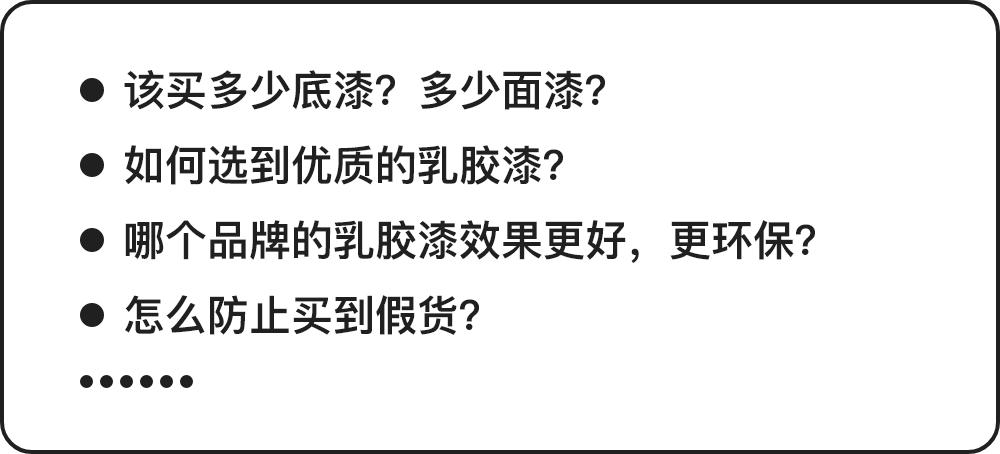 ● 该买多少底漆？多少面漆？

● 如何选到优质的乳胶漆？

● 哪个品牌的乳胶漆效果更好，更环保？

● 怎么防止买到假货？

••••••